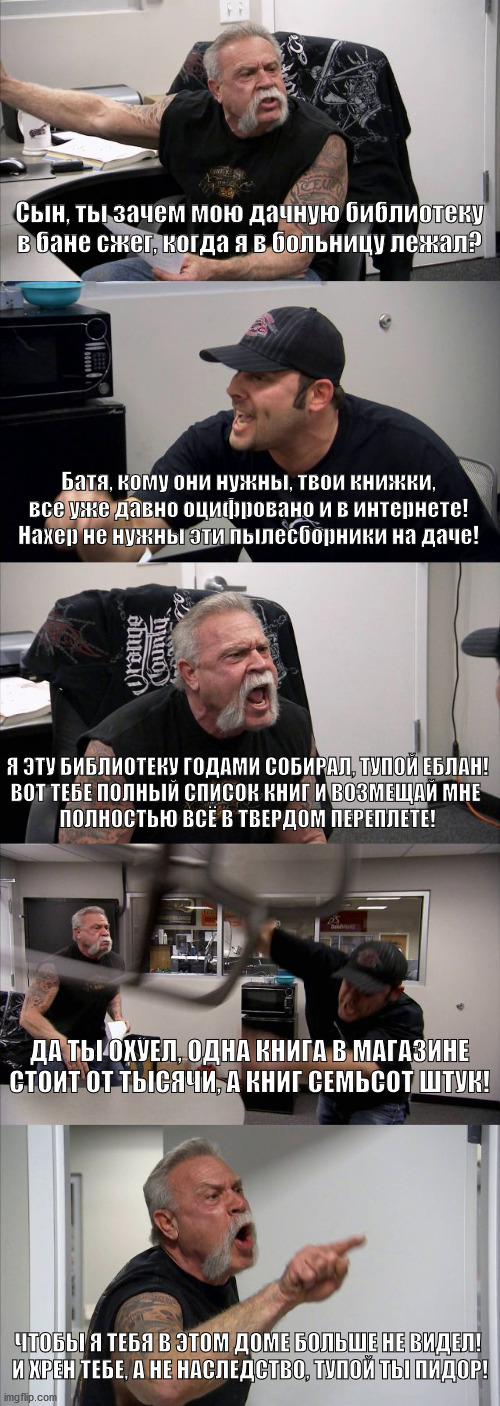 Сын, ты зачем мою дачную библиотеку в бане сжег, когда я в больницу лежал?

Батя, кому они нужны, твои книжки, все уже давно оцифровано и в интернете! Нахер не нужны эти пылесборники на даче!

Я ЭТУ БИБЛИОТЕКУ ГОДАМИ СОБИРАЛ, ТУПОЙ ЕБЛАН! ВОТ ТЕБЕ ПОЛНЫЙ СПИСОК КНИГ И ВОЗМЕЩАЙ МНЕ ПОЛНОСТЬЮ ВСЁ В ТВЕРДОМ ПЕРЕПЛЕТЕ!

ДА ТЫ ОХУЕЛ, ОДНА КНИГА В МАГАЗИНЕ СТОИТ ОТ ТЫСЯЧИ, А КНИГ СЕМЬСОТ ШТУК!

ЧТОБЫ Я ТЕБЯ В ЭТОМ ДОМЕ БОЛЬШЕ НЕ ВИДЕЛ! И ХРЕН ТЕБЕ, А НЕ НАСЛЕДСТВО, ТУПОЙ ТЫ ПИДОР!